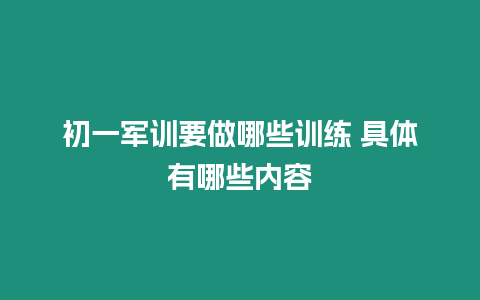 初一军训要做哪些训练 具体有哪些内容